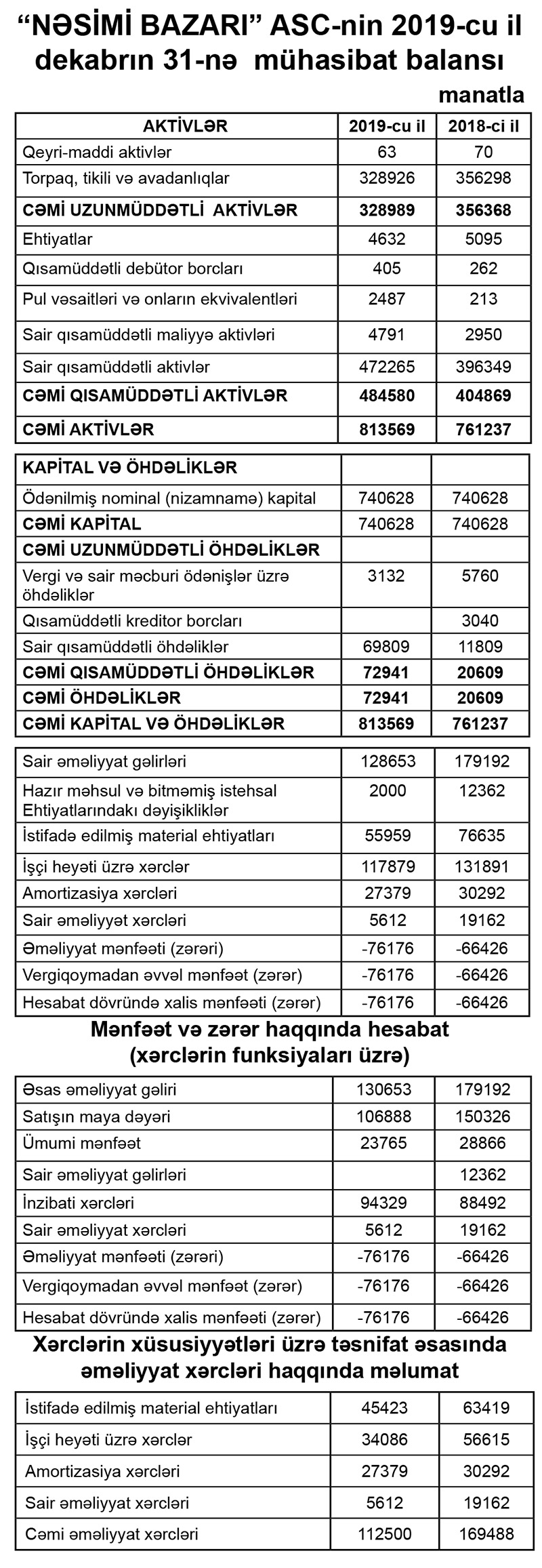 “NƏSİMİ BAZARI” ASC-nin 2019-cu il dekabrın 31-nə mühasibat balansı

manatla

| AKTİVLƏR | 2019-cu il | 2018-ci il |
|---|---|---|
| Qeyri-maddi aktivlər | 63 | 70 |
| Torpaq, tikili və avadanlıqlar | 328926 | 356298 |
| CƏMİ UZUNMÜDDƏTLİ AKTİVLƏR | 328989 | 356368 |
| Ehtiyatlar | 4632 | 5095 |
| Qısamüddətli debütor borcları | 405 | 262 |
| Pul vəsaitləri və onların ekvivalentləri | 2487 | 213 |
| Sair qısamüddətli maliyyə aktivləri | 4791 | 2950 |
| Sair qısamüddətli aktivlər | 472265 | 396349 |
| CƏMİ QISAMÜDDƏTLİ AKTİVLƏR | 484580 | 404869 |
| CƏMİ AKTİVLƏR | 813569 | 761237 |

| KAPİTAL VƏ ÖHDƏLİKLƏR | | |
|---|---|---|
| Ödənilmiş nominal (nizamnamə) kapital | 740628 | 740628 |
| CƏMİ KAPİTAL | 740628 | 740628 |
| CƏMİ UZUNMÜDDƏTLİ ÖHDƏLİKLƏR | | |
| Vergi və sair məcburi ödənişlər üzrə öhdəliklər | 3132 | 5760 |
| Qısamüddətli kreditor borcları | | 3040 |
| Sair qısamüddətli öhdəliklər | 69809 | 11809 |
| CƏMİ QISAMÜDDƏTLİ ÖHDƏLİKLƏR | 72941 | 20609 |
| CƏMİ ÖHDƏLİKLƏR | 72941 | 20609 |
| CƏMİ KAPİTAL VƏ ÖHDƏLİKLƏR | 813569 | 761237 |

| Sair əməliyyat gəlirləri | 128653 | 179192 |
|---|---|---|
| Hazır məhsul və bitməmiş istehsal Ehtiyatlarındakı dəyişikliklər | 2000 | 12362 |
| İstifadə edilmiş material ehtiyatları | 55959 | 76635 |
| İşçi heyəti üzrə xərclər | 117879 | 131891 |
| Amortizasiya xərcləri | 27379 | 30292 |
| Sair əməliyyat xərcləri | 5612 | 19162 |
| Əməliyyat mənfəəti (zərəri) | -76176 | -66426 |
| Vergiqoymadan əvvəl mənfəət (zərər) | -76176 | -66426 |
| Hesabat dövründə xalis mənfəəti (zərər) | -76176 | -66426 |

Mənfəət və zərər haqqında hesabat (xərclərin funksiyaları üzrə)

| Əsas əməliyyat gəliri | 130653 | 179192 |
|---|---|---|
| Satışın maya dəyəri | 106888 | 150326 |
| Ümumi mənfəət | 23765 | 28866 |
| Sair əməliyyat gəlirləri | | 12362 |
| İnzibati xərcləri | 94329 | 88492 |
| Sair əməliyyat xərcləri | 5612 | 19162 |
| Əməliyyat mənfəəti (zərəri) | -76176 | -66426 |
| Vergiqoymadan əvvəl mənfəət (zərər) | -76176 | -66426 |
| Hesabat dövründə xalis mənfəəti (zərər) | -76176 | -66426 |

Xərclərin xüsusiyyətləri üzrə təsnifat əsasında əməliyyat xərcləri haqqında məlumat

| İstifadə edilmiş material ehtiyatları | 45423 | 63419 |
|---|---|---|
| İşçi heyəti üzrə xərclər | 34086 | 56615 |
| Amortizasiya xərcləri | 27379 | 30292 |
| Sair əməliyyat xərcləri | 5612 | 19162 |
| Cəmi əməliyyat xərcləri | 112500 | 169488 |